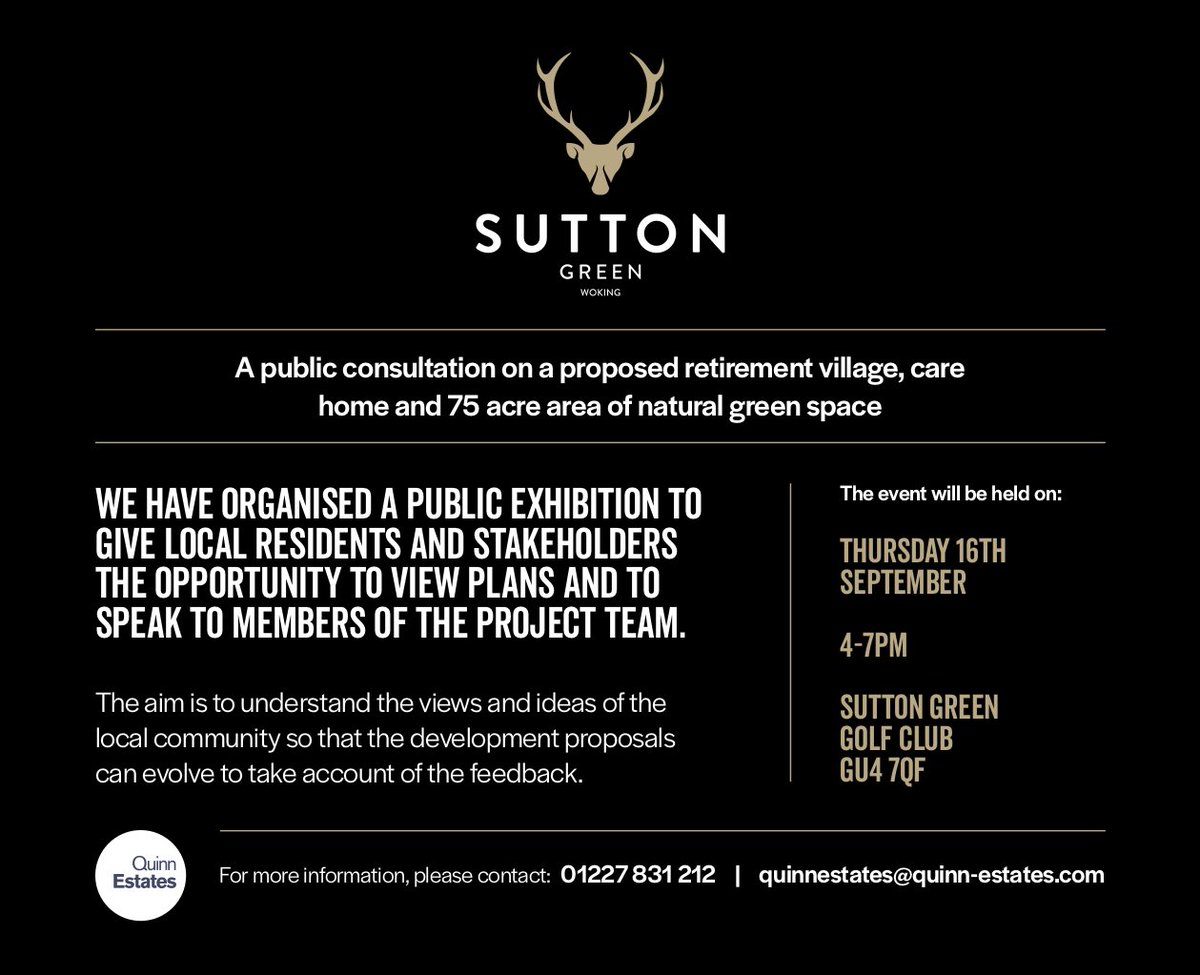 SUTTON
GREEN
WOKING

A public consultation on a proposed retirement village, care home and 75 acre area of natural green space

WE HAVE ORGANISED A PUBLIC EXHIBITION TO GIVE LOCAL RESIDENTS AND STAKEHOLDERS THE OPPORTUNITY TO VIEW PLANS AND TO SPEAK TO MEMBERS OF THE PROJECT TEAM.

The aim is to understand the views and ideas of the local community so that the development proposals can evolve to take account of the feedback.

The event will be held on:

THURSDAY 16TH SEPTEMBER

4-7PM

SUTTON GREEN GOLF CLUB GU4 7QF

Quinn Estates

For more information, please contact: 01227 831 212 | quinnestates@quinn-estates.com